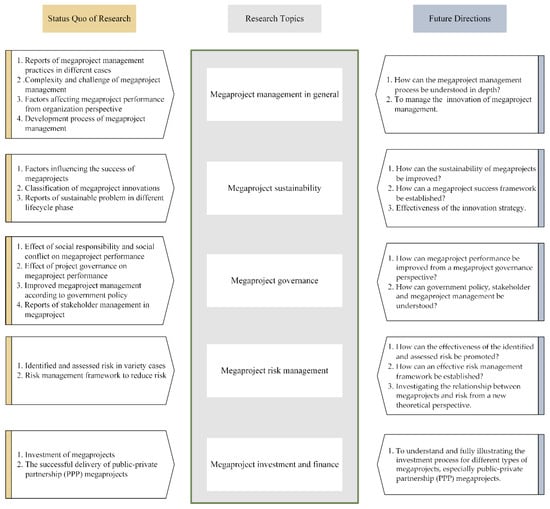 Status Quo of Research

1. Reports of megaproject management practices in different cases
2. Complexity and challenge of megaproject management
3. Factors affecting megaproject performance from organization perspective
4. Development process of megaproject management

1. Factors influencing the success of megaprojects
2. Classification of megaproject innovations
3. Reports of sustainable problem in different lifecycle phase

1. Effect of social responsibility and social conflict on megaproject performance
2. Effect of project governance on megaproject performance
3. Improved megaproject management according to government policy
4. Reports of stakeholder management in megaproject

1. Identified and assessed risk in variety cases
2. Risk management framework to reduce risk

1. Investment of megaprojects
2. The successful delivery of public-private partnership (PPP) megaprojects

Research Topics

Megaproject management in general

Megaproject sustainability

Megaproject governance

Megaproject risk management

Megaproject investment and finance

Future Directions

1. How can the megaproject management process be understood in depth?
2. To manage the innovation of megaproject management.

1. How can the sustainability of megaprojects be improved?
2. How can a megaproject success framework be established?
3. Effectiveness of the innovation strategy.

1. How can megaproject performance be improved from a megaproject governance perspective?
2. How can government policy, stakeholder and megaproject management be understood?

1. How can the effectiveness of the identified and assessed risk be promoted?
2. How can an effective risk management framework be established?
3. Investigating the relationship between megaprojects and risk from a new theoretical perspective.

1. To understand and fully illustrating the investment process for different types of megaprojects, especially public-private partnership (PPP) megaprojects.